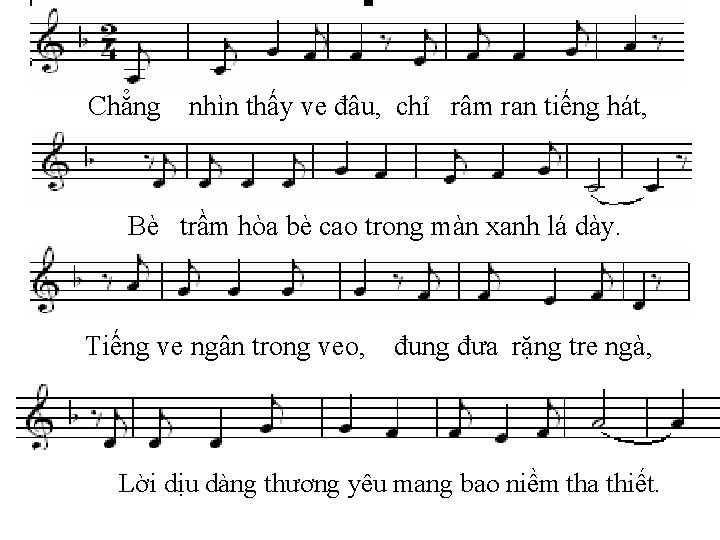 Chẳng nhìn thấy ve đâu, chỉ râm ran tiếng hát,

Bè trầm hòa bè cao trong màn xanh lá dày.

Tiếng ve ngân trong veo, đung đưa rặng tre ngà,

Lời dịu dàng thương yêu mang bao niềm tha thiết.